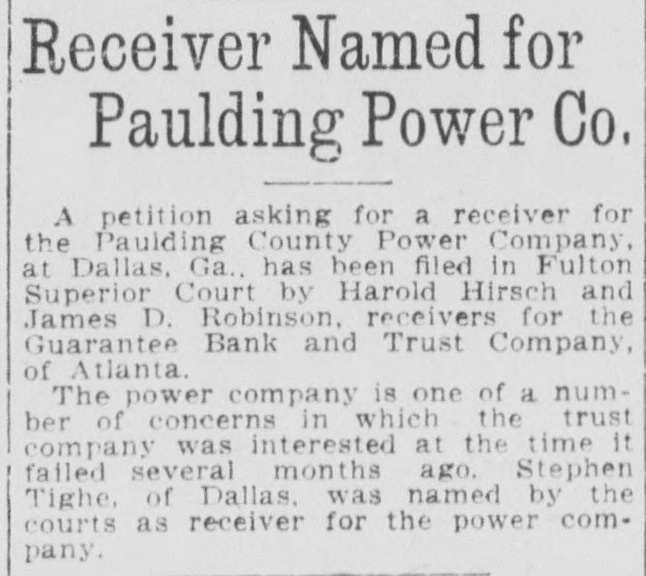 Receiver Named for Paulding Power Co.

A petition asking for a receiver for the Paulding County Power Company, at Dallas, Ga., has been filed in Fulton Superior Court by Harold Hirsch and James D. Robinson, receivers for the Guarantee Bank and Trust Company, of Atlanta.

The power company is one of a number of concerns in which the trust company was interested at the time it failed several months ago. Stephen Tighe, of Dallas, was named by the courts as receiver for the power company.